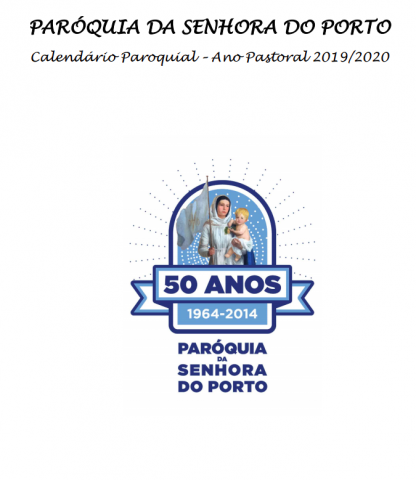 PARÓQUIA DA SENHORA DO PORTO

Calendário Paroquial - Ano Pastoral 2019/2020

50 ANOS

1964-2014

PARÓQUIA
DA
SENHORA
DO PORTO